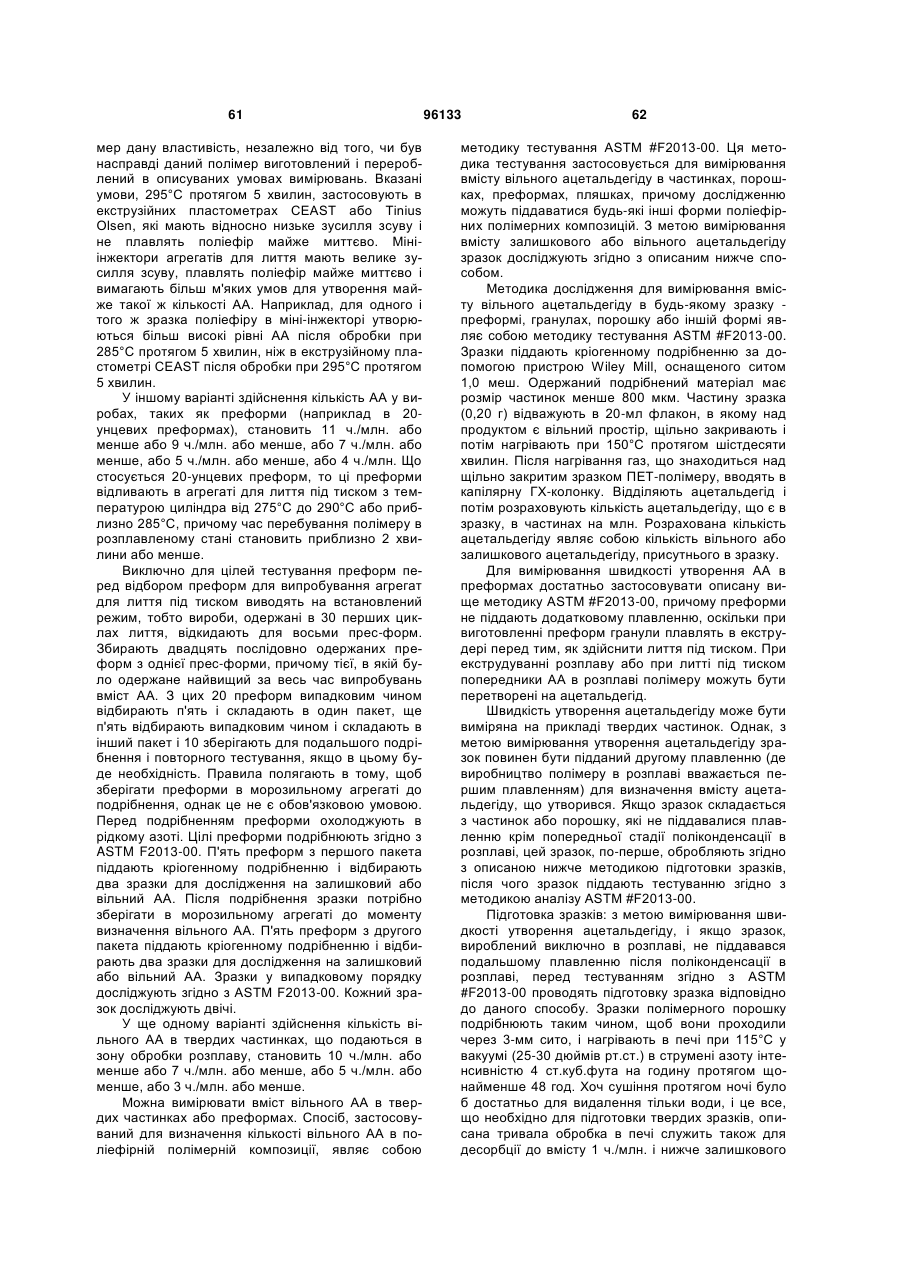 61 96133 62

мер дану властивість, незалежно від того, чи був насправді даний полімер виготовлений і перероблений в описуваних умовах вимірювань. Вказані умови, 295°С протягом 5 хвилин, застосовують в екструзійних пластометрах CEAST або Tinius Olsen, які мають відносно низьке зусилля зсуву і не плавлять поліефір майже миттєво. Мініінжектори агрегатів для лиття мають велике зусилля зсуву, плавлять поліефір майже миттєво і вимагають більш м'яких умов для утворення майже такої ж кількості АА. Наприклад, для одного і того ж зразка поліефіру в міні-інжекторі утворюються більш високі рівні АА після обробки при 285°С протягом 5 хвилин, ніж в екструзійному пластометрі CEAST після обробки при 295°С протягом 5 хвилин.

У іншому варіанті здійснення кількість АА у виробах, таких як преформи (наприклад в 20-унцевих преформах), становить 11 ч./млн. або менше або 9 ч./млн. або менше, або 7 ч./млн. або менше, або 5 ч./млн. або менше, або 4 ч./млн. Що стосується 20-унцевих преформ, то ці преформи відливають в агрегаті для лиття під тиском з температурою циліндра від 275°С до 290°С або приблизно 285°С, причому час перебування полімеру в розплавленому стані становить приблизно 2 хвилини або менше.

Виключно для цілей тестування преформ перед відбором преформ для випробування агрегат для лиття під тиском виводять на встановлений режим, тобто вироби, одержані в 30 перших циклах лиття, відкидають для восьми прес-форм. Збирають двадцять послідовно одержаних преформ з однієї прес-форми, причому тієї, в якій було одержане найвищий за весь час випробувань вміст АА. З цих 20 преформ випадковим чином відбирають п'ять і складають в один пакет, ще п'ять відбирають випадковим чином і складають в інший пакет і 10 зберігають для подальшого подрібнення і повторного тестування, якщо в цьому буде необхідність. Правила полягають в тому, щоб зберігати преформи в морозильному агрегаті до подрібнення, однак це не є обов'язковою умовою. Перед подрібненням преформи охолоджують в рідкому азоті. Цілі преформи подрібнюють згідно з ASTM F2013-00. П'ять преформ з першого пакета піддають кріогенному подрібненню і відбирають два зразки для дослідження на залишковий або вільний АА. Після подрібнення зразки потрібно зберігати в морозильному агрегаті до моменту визначення вільного АА. П'ять преформ з другого пакета піддають кріогенному подрібненню і відбирають два зразки для дослідження на залишковий або вільний АА. Зразки у випадковому порядку досліджують згідно з ASTM F2013-00. Кожний зразок досліджують двічі.

У ще одному варіанті здійснення кількість вільного АА в твердих частинках, що подаються в зону обробки розплаву, становить 10 ч./млн. або менше або 7 ч./млн. або менше, або 5 ч./млн. або менше, або 3 ч./млн. або менше.

Можна вимірювати вміст вільного АА в твердих частинках або преформах. Спосіб, застосовуваний для визначення кількості вільного АА в поліефірній полімерній композиції, являє собою методику тестування ASTM #F2013-00. Ця методика тестування застосовується для вимірювання вмісту вільного ацетальдегіду в частинках, порошках, преформах, пляшках, причому дослідженню можуть піддаватися будь-які інші форми поліефірних полімерних композицій. З метою вимірювання вмісту залишкового або вільного ацетальдегіду зразок досліджують згідно з описаним нижче способом.

Методика дослідження для вимірювання вмісту вільного ацетальдегіду в будь-якому зразку - преформі, гранулах, порошку або іншій формі являє собою методику тестування ASTM #F2013-00. Зразки піддають кріогенному подрібненню за допомогою пристрою Wiley Mill, оснащеного ситом 1,0 меш. Одержаний подрібнений матеріал має розмір частинок менше 800 мкм. Частину зразка (0,20 г) відважують в 20-мл флакон, в якому над продуктом є вільний простір, щільно закривають і потім нагрівають при 150°С протягом шістдесяти хвилин. Після нагрівання газ, що знаходиться над щільно закритим зразком ПЕТ-полімеру, вводять в капілярну ГХ-колонку. Відділяють ацетальдегід і потім розраховують кількість ацетальдегіду, що є в зразку, в частинах на млн. Розрахована кількість ацетальдегіду являє собою кількість вільного або залишкового ацетальдегіду, присутнього в зразку.

Для вимірювання швидкості утворення АА в преформах достатньо застосовувати описану вище методику ASTM #F2013-00, причому преформи не піддають додатковому плавленню, оскільки при виготовленні преформ гранули плавлять в екструдері перед тим, як здійснити лиття під тиском. При екструдуванні розплаву або при литті під тиском попередники АА в розплаві полімеру можуть бути перетворені на ацетальдегід.

Швидкість утворення ацетальдегіду може бути виміряна на прикладі твердих частинок. Однак, з метою вимірювання утворення ацетальдегіду зразок повинен бути підданий другому плавленню (де виробництво полімеру в розплаві вважається першим плавленням) для визначення вмісту ацетальдегіду, що утворився. Якщо зразок складається з частинок або порошку, які не піддавалися плавленню крім попередньої стадії поліконденсації в розплаві, цей зразок, по-перше, обробляють згідно з описаною нижче методикою підготовки зразків, після чого зразок піддають тестуванню згідно з методикою аналізу ASTM #F2013-00.

Підготовка зразків: з метою вимірювання швидкості утворення ацетальдегіду, і якщо зразок, вироблений виключно в розплаві, не піддавався подальшому плавленню після поліконденсації в розплаві, перед тестуванням згідно з ASTM #F2013-00 проводять підготовку зразка відповідно до даного способу. Зразки полімерного порошку подрібнюють таким чином, щоб вони проходили через 3-мм сито, і нагрівають в печі при 115°С у вакуумі (25-30 дюймів рт.ст.) в струмені азоту інтенсивністю 4 ст.куб.фута на годину протягом щонайменше 48 год. Хоч сушіння протягом ночі було б достатньо для видалення тільки води, і це все, що необхідно для підготовки твердих зразків, описана тривала обробка в печі служить також для десорбції до вмісту 1 ч./млн. і нижче залишкового